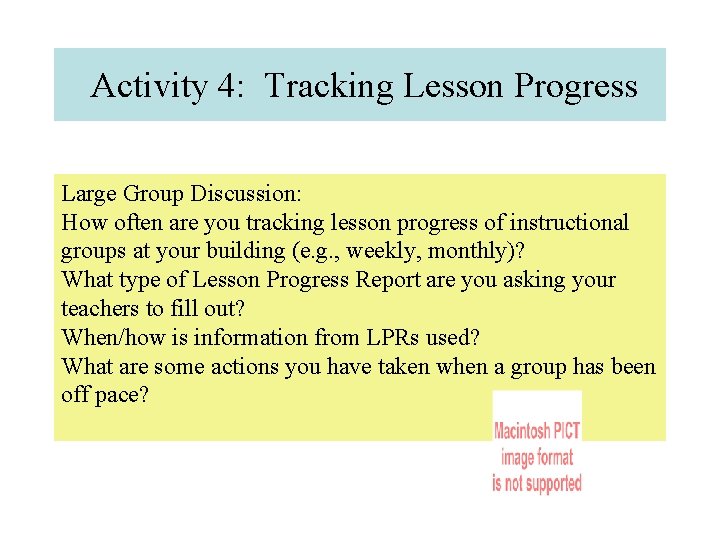 Activity 4: Tracking Lesson Progress

Large Group Discussion:
How often are you tracking lesson progress of instructional groups at your building (e.g., weekly, monthly)?
What type of Lesson Progress Report are you asking your teachers to fill out?
When/how is information from LPRs used?
What are some actions you have taken when a group has been off pace?

Macintosh PICT image format is not supported